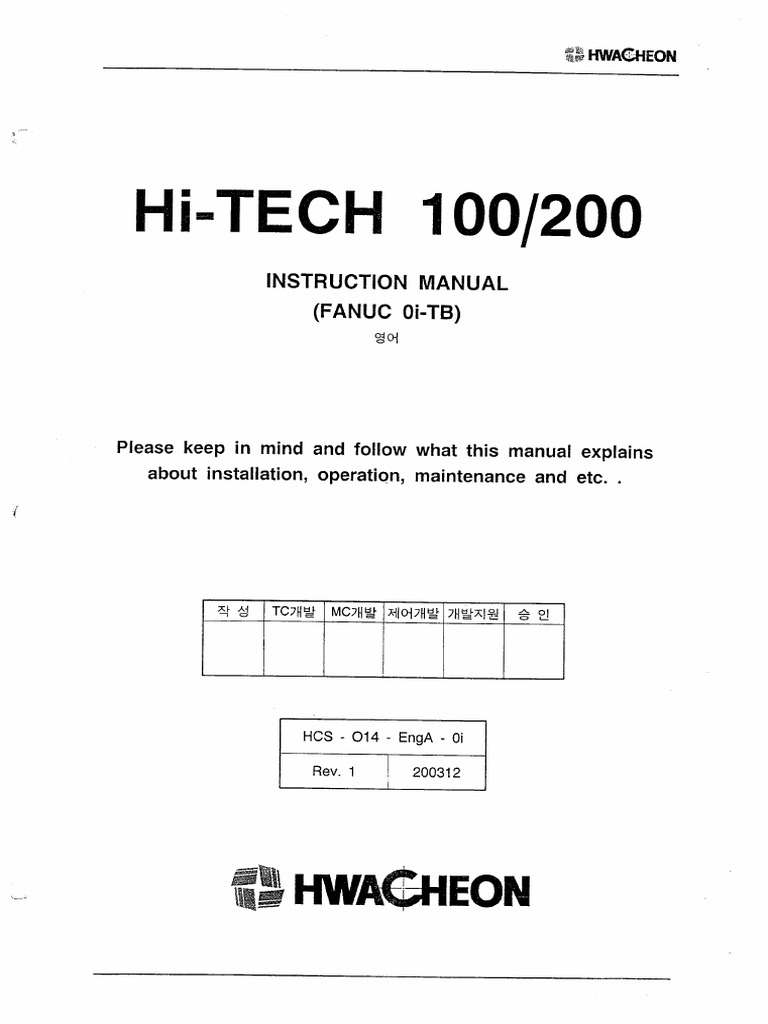 HWACHEON

Hi-TECH 100/200

INSTRUCTION MANUAL
(FANUC 0i-TB)
영어

Please keep in mind and follow what this manual explains about installation, operation, maintenance and etc. .

| 작 성 | TC개발 | MC개발 | 제어개발 | 개발지원 | 승 인 |
|---|---|---|---|---|---|
| | | | | | |

| HCS - O14 - EngA - 0i | |
|---|---|
| Rev. 1 | 200312 |

HWACHEON